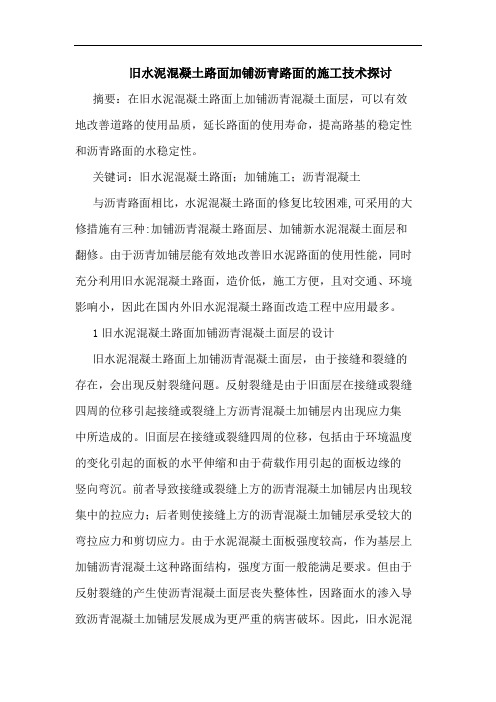 旧水泥混凝土路面加铺沥青路面的施工技术探讨

摘要：在旧水泥混凝土路面上加铺沥青混凝土面层，可以有效地改善道路的使用品质，延长路面的使用寿命，提高路基的稳定性和沥青路面的水稳定性。

关键词：旧水泥混凝土路面；加铺施工；沥青混凝土

与沥青路面相比，水泥混凝土路面的修复比较困难，可采用的大修措施有三种：加铺沥青混凝土路面层、加铺新水泥混凝土面层和翻修。由于沥青加铺层能有效地改善旧水泥路面的使用性能，同时充分利用旧水泥混凝土路面，造价低，施工方便，且对交通、环境影响小，因此在国内外旧水泥混凝土路面改造工程中应用最多。

1 旧水泥混凝土路面加铺沥青混凝土面层的设计

旧水泥混凝土路面上加铺沥青混凝土面层，由于接缝和裂缝的存在，会出现反射裂缝问题。反射裂缝是由于旧面层在接缝或裂缝四周的位移引起接缝或裂缝上方沥青混凝土加铺层内出现应力集中所造成的。旧面层在接缝或裂缝四周的位移，包括由于环境温度的变化引起的面板的水平伸缩和由于荷载作用引起的面板边缘的竖向弯沉。前者导致接缝或裂缝上方的沥青混凝土加铺层内出现较集中的拉应力；后者则使接缝上方的沥青混凝土加铺层承受较大的弯拉应力和剪切应力。由于水泥混凝土面板强度较高，作为基层上加铺沥青混凝土这种路面结构，强度方面一般能满足要求。但由于反射裂缝的产生使沥青混凝土面层丧失整体性，因路面水的渗入导致沥青混凝土加铺层发展成为更严重的病害破坏。因此，旧水泥混